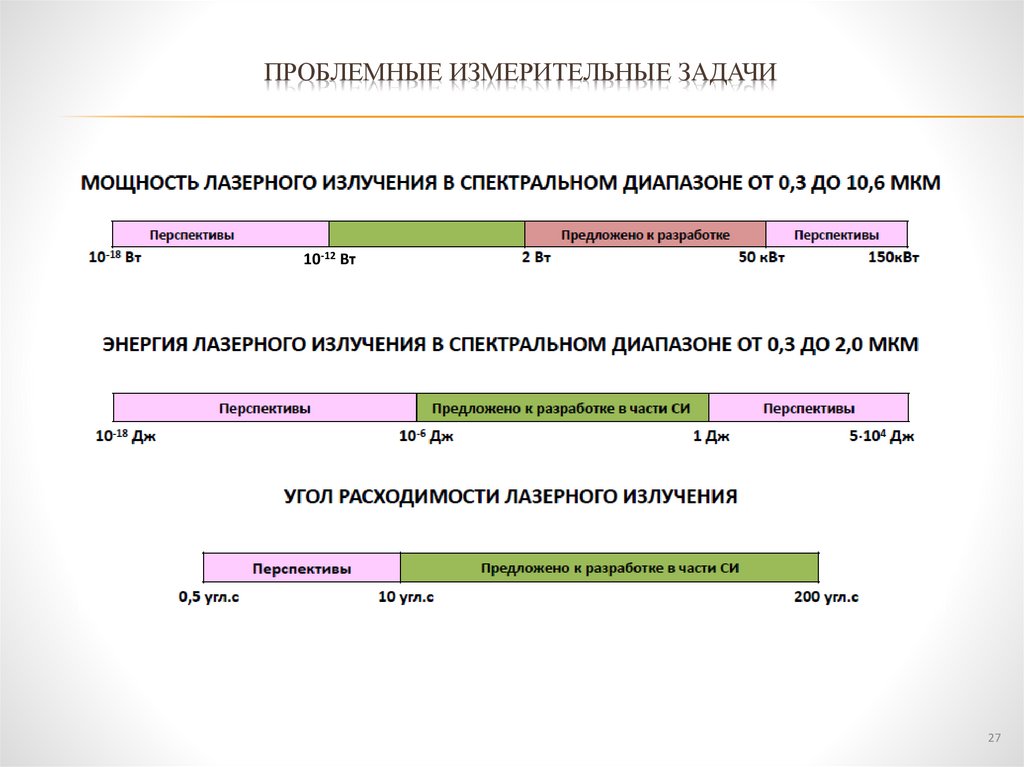 ПРОБЛЕМНЫЕ ИЗМЕРИТЕЛЬНЫЕ ЗАДАЧИ

МОЩНОСТЬ ЛАЗЕРНОГО ИЗЛУЧЕНИЯ В СПЕКТРАЛЬНОМ ДИАПАЗОНЕ ОТ 0,3 ДО 10,6 МКМ

Перспективы

Предложено к разработке

Перспективы

$10^{-18}$ Вт

$10^{-12}$ Вт

2 Вт

50 кВт

150кВт

ЭНЕРГИЯ ЛАЗЕРНОГО ИЗЛУЧЕНИЯ В СПЕКТРАЛЬНОМ ДИАПАЗОНЕ ОТ 0,3 ДО 2,0 МКМ

Перспективы

Предложено к разработке в части СИ

Перспективы

$10^{-18}$ Дж

$10^{-6}$ Дж

1 Дж

$5 \cdot 10^{4}$ Дж

УГОЛ РАСХОДИМОСТИ ЛАЗЕРНОГО ИЗЛУЧЕНИЯ

Перспективы

Предложено к разработке в части СИ

0,5 угл.с

10 угл.с

200 угл.с

27